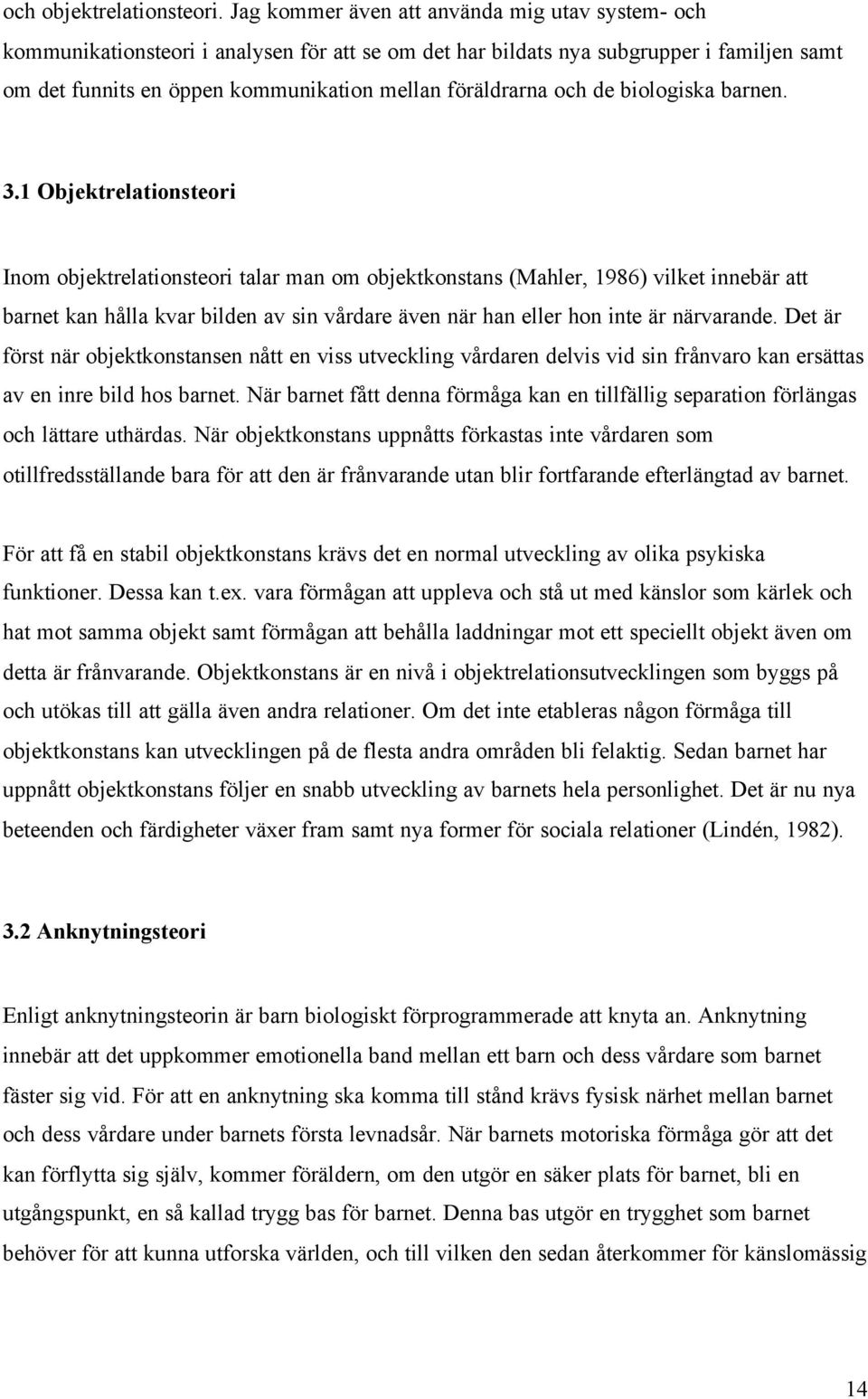 och objektrelationsteori. Jag kommer även att använda mig utav system- och kommunikationsteori i analysen för att se om det har bildats nya subgrupper i familjen samt om det funnits en öppen kommunikation mellan föräldrarna och de biologiska barnen.

3.1 Objektrelationsteori

Inom objektrelationsteori talar man om objektkonstans (Mahler, 1986) vilket innebär att barnet kan hålla kvar bilden av sin vårdare även när han eller hon inte är närvarande. Det är först när objektkonstansen nått en viss utveckling vårdaren delvis vid sin frånvaro kan ersättas av en inre bild hos barnet. När barnet fått denna förmåga kan en tillfällig separation förlängas och lättare uthärdas. När objektkonstans uppnåtts förkastas inte vårdaren som otillfredsställande bara för att den är frånvarande utan blir fortfarande efterlängtad av barnet.

För att få en stabil objektkonstans krävs det en normal utveckling av olika psykiska funktioner. Dessa kan t.ex. vara förmågan att uppleva och stå ut med känslor som kärlek och hat mot samma objekt samt förmågan att behålla laddningar mot ett speciellt objekt även om detta är frånvarande. Objektkonstans är en nivå i objektrelationsutvecklingen som byggs på och utökas till att gälla även andra relationer. Om det inte etableras någon förmåga till objektkonstans kan utvecklingen på de flesta andra områden bli felaktig. Sedan barnet har uppnått objektkonstans följer en snabb utveckling av barnets hela personlighet. Det är nu nya beteenden och färdigheter växer fram samt nya former för sociala relationer (Lindén, 1982).

3.2 Anknytningsteori

Enligt anknytningsteorin är barn biologiskt förprogrammerade att knyta an. Anknytning innebär att det uppkommer emotionella band mellan ett barn och dess vårdare som barnet fäster sig vid. För att en anknytning ska komma till stånd krävs fysisk närhet mellan barnet och dess vårdare under barnets första levnadsår. När barnets motoriska förmåga gör att det kan förflytta sig själv, kommer föräldern, om den utgör en säker plats för barnet, bli en utgångspunkt, en så kallad trygg bas för barnet. Denna bas utgör en trygghet som barnet behöver för att kunna utforska världen, och till vilken den sedan återkommer för känslomässig

14